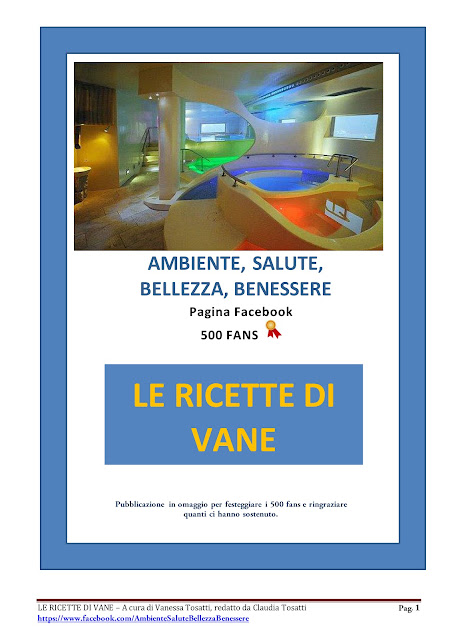 AMBIENTE, SALUTE, BELLEZZA, BENESSERE

Pagina Facebook

500 FANS

LE RICETTE DI VANE

Pubblicazione in omaggio per festeggiare i 500 fans e ringraziare quanti ci hanno sostenuto.

LE RICETTE DI VANE – A cura di Vanessa Tosatti, redatto da Claudia Tosatti

Pag. 1

https://www.facebook.com/AmbienteSaluteBellezzaBenessere